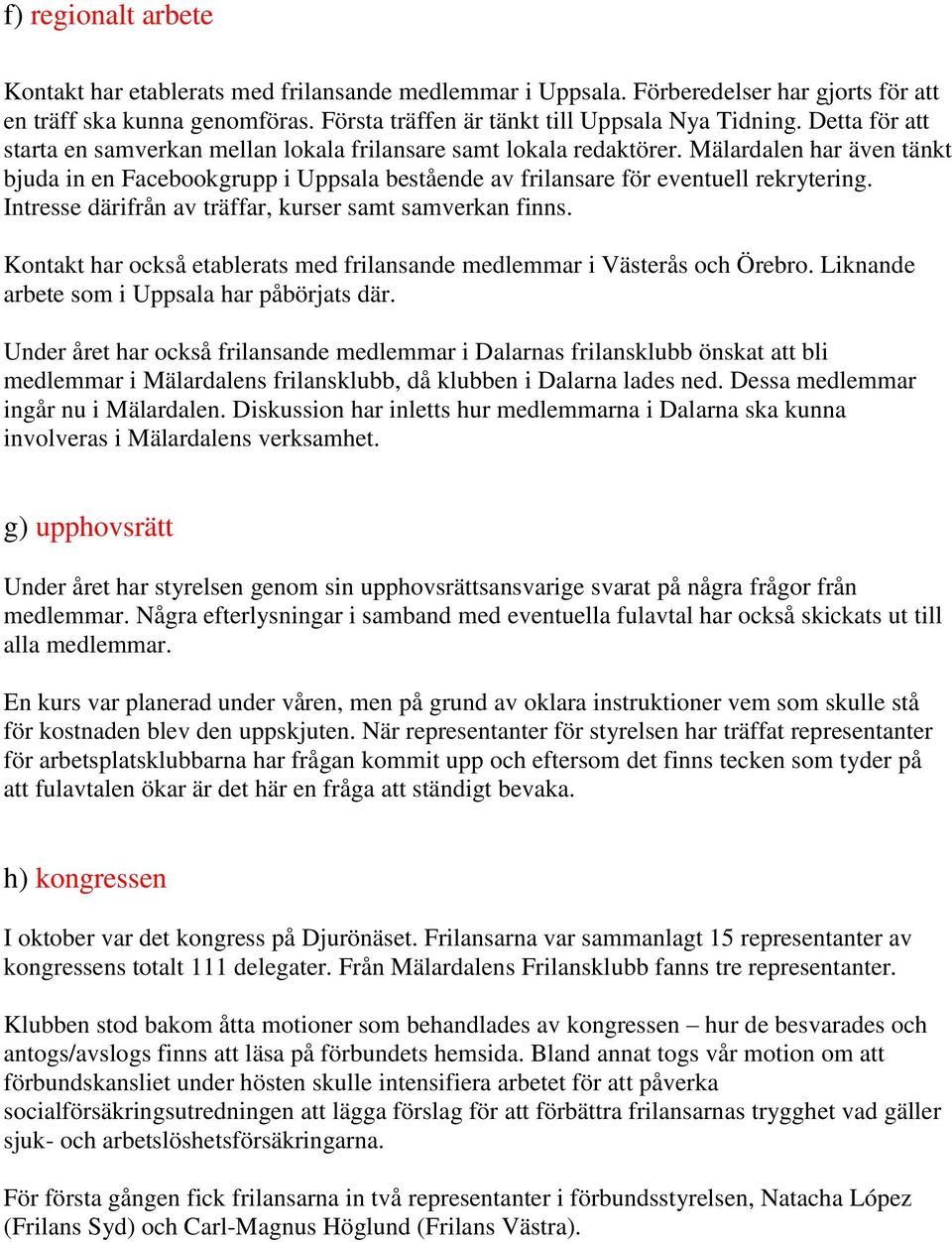 f) regionalt arbete

Kontakt har etablerats med frilansande medlemmar i Uppsala. Förberedelser har gjorts för att en träff ska kunna genomföras. Första träffen är tänkt till Uppsala Nya Tidning. Detta för att starta en samverkan mellan lokala frilansare samt lokala redaktörer. Mälardalen har även tänkt bjuda in en Facebookgrupp i Uppsala bestående av frilansare för eventuell rekrytering. Intresse därifrån av träffar, kurser samt samverkan finns.

Kontakt har också etablerats med frilansande medlemmar i Västerås och Örebro. Liknande arbete som i Uppsala har påbörjats där.

Under året har också frilansande medlemmar i Dalarnas frilansklubb önskat att bli medlemmar i Mälardalens frilansklubb, då klubben i Dalarna lades ned. Dessa medlemmar ingår nu i Mälardalen. Diskussion har inletts hur medlemmarna i Dalarna ska kunna involveras i Mälardalens verksamhet.

g) upphovsrätt

Under året har styrelsen genom sin upphovsrättsansvarige svarat på några frågor från medlemmar. Några efterlysningar i samband med eventuella fulavtal har också skickats ut till alla medlemmar.

En kurs var planerad under våren, men på grund av oklara instruktioner vem som skulle stå för kostnaden blev den uppskjuten. När representanter för styrelsen har träffat representanter för arbetsplatsklubbarna har frågan kommit upp och eftersom det finns tecken som tyder på att fulavtalen ökar är det här en fråga att ständigt bevaka.

h) kongressen

I oktober var det kongress på Djurönäset. Frilansarna var sammanlagt 15 representanter av kongressens totalt 111 delegater. Från Mälardalens Frilansklubb fanns tre representanter.

Klubben stod bakom åtta motioner som behandlades av kongressen – hur de besvarades och antogs/avslogs finns att läsa på förbundets hemsida. Bland annat togs vår motion om att förbundskansliet under hösten skulle intensifiera arbetet för att påverka socialförsäkringsutredningen att lägga förslag för att förbättra frilansarnas trygghet vad gäller sjuk- och arbetslöshetsförsäkringarna.

För första gången fick frilansarna in två representanter i förbundsstyrelsen, Natacha López (Frilans Syd) och Carl-Magnus Höglund (Frilans Västra).